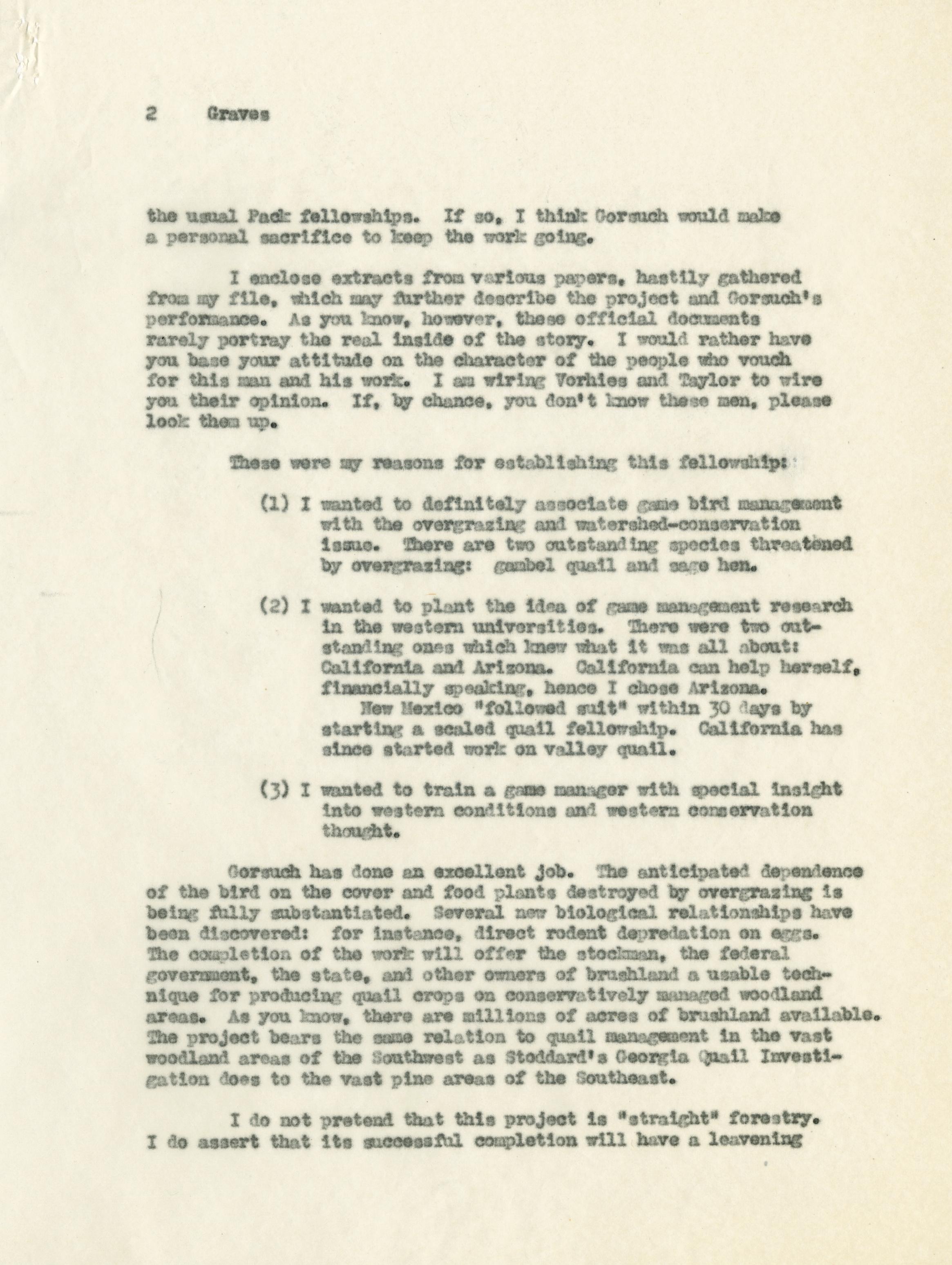 2 Graves

the usual Pack fellowships. If so, I think Gorsuch would make a personal sacrifice to keep the work going.

I enclose extracts from various papers, hastily gathered from my file, which may further describe the project and Gorsuch's performance. As you know, however, these official documents rarely portray the real inside of the story. I would rather have you base your attitude on the character of the people who vouch for this man and his work. I am wiring Vorhies and Taylor to wire you their opinion. If, by chance, you don't know these men, please look them up.

These were my reasons for establishing this fellowship:

(1) I wanted to definitely associate game bird management with the overgrazing and watershed-conservation issue. There are two outstanding species threatened by overgrazing: gambel quail and sage hen.

(2) I wanted to plant the idea of game management research in the western universities. There were two outstanding ones which knew what it was all about: California and Arizona. California can help herself, financially speaking, hence I chose Arizona.
New Mexico "followed suit" within 30 days by starting a scaled quail fellowship. California has since started work on valley quail.

(3) I wanted to train a game manager with special insight into western conditions and western conservation thought.

Gorsuch has done an excellent job. The anticipated dependence of the bird on the cover and food plants destroyed by overgrazing is being fully substantiated. Several new biological relationships have been discovered: for instance, direct rodent depredation on eggs. The completion of the work will offer the stockman, the federal government, the state, and other owners of brushland a usable technique for producing quail crops on conservatively managed woodland areas. As you know, there are millions of acres of brushland available. The project bears the same relation to quail management in the vast woodland areas of the Southwest as Stoddard's Georgia Quail Investigation does to the vast pine areas of the Southeast.

I do not pretend that this project is "straight" forestry. I do assert that its successful completion will have a leavening